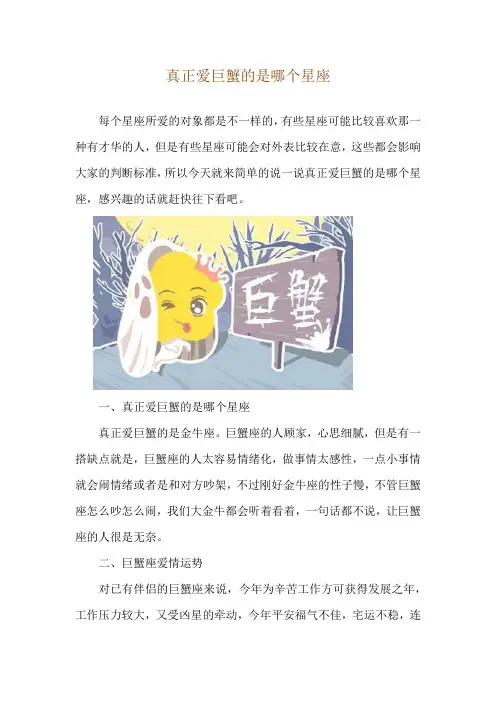 真正爱巨蟹的是哪个星座

每个星座所爱的对象都是不一样的，有些星座可能比较喜欢那一种有才华的人，但是有些星座可能会对外表比较在意，这些都会影响大家的判断标准，所以今天就来简单的说一说真正爱巨蟹的是哪个星座，感兴趣的话就赶快往下看吧。

巨蟹

一、真正爱巨蟹的是哪个星座

真正爱巨蟹的是金牛座。巨蟹座的人顾家，心思细腻，但是有一搭缺点就是，巨蟹座的人太容易情绪化，做事情太感性，一点小事情就会闹情绪或者是和对方吵架，不过刚好金牛座的性子慢，不管巨蟹座怎么吵怎么闹，我们大金牛都会听着看着，一句话都不说，让巨蟹座的人很是无奈。

二、巨蟹座爱情运势

对已有伴侣的巨蟹座来说，今年为辛苦工作方可获得发展之年，工作压力较大，又受凶星的牵动，今年平安福气不佳，宅运不稳，连